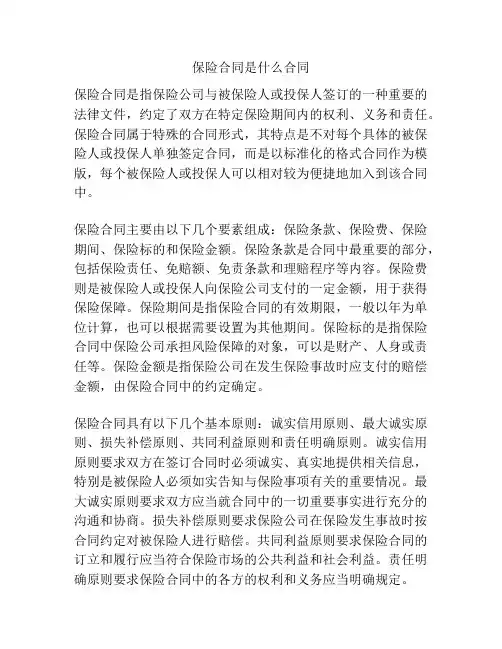 保险合同是什么合同

保险合同是指保险公司与被保险人或投保人签订的一种重要的法律文件，约定了双方在特定保险期间内的权利、义务和责任。保险合同属于特殊的合同形式，其特点是不对每个具体的被保险人或投保人单独签定合同，而是以标准化的格式合同作为模版，每个被保险人或投保人可以相对较为便捷地加入到该合同中。

保险合同主要由以下几个要素组成：保险条款、保险费、保险期间、保险标的和保险金额。保险条款是合同中最重要的部分，包括保险责任、免赔额、免责条款和理赔程序等内容。保险费则是被保险人或投保人向保险公司支付的一定金额，用于获得保险保障。保险期间是指保险合同的有效期限，一般以年为单位计算，也可以根据需要设置为其他期间。保险标的是指保险合同中保险公司承担风险保障的对象，可以是财产、人身或责任等。保险金额是指保险公司在发生保险事故时应支付的赔偿金额，由保险合同中的约定确定。

保险合同具有以下几个基本原则：诚实信用原则、最大诚实原则、损失补偿原则、共同利益原则和责任明确原则。诚实信用原则要求双方在签订合同时必须诚实、真实地提供相关信息，特别是被保险人必须如实告知与保险事项有关的重要情况。最大诚实原则要求双方应当就合同中的一切重要事实进行充分的沟通和协商。损失补偿原则要求保险公司在保险发生事故时按合同约定对被保险人进行赔偿。共同利益原则要求保险合同的订立和履行应当符合保险市场的公共利益和社会利益。责任明确原则要求保险合同中的各方的权利和义务应当明确规定。